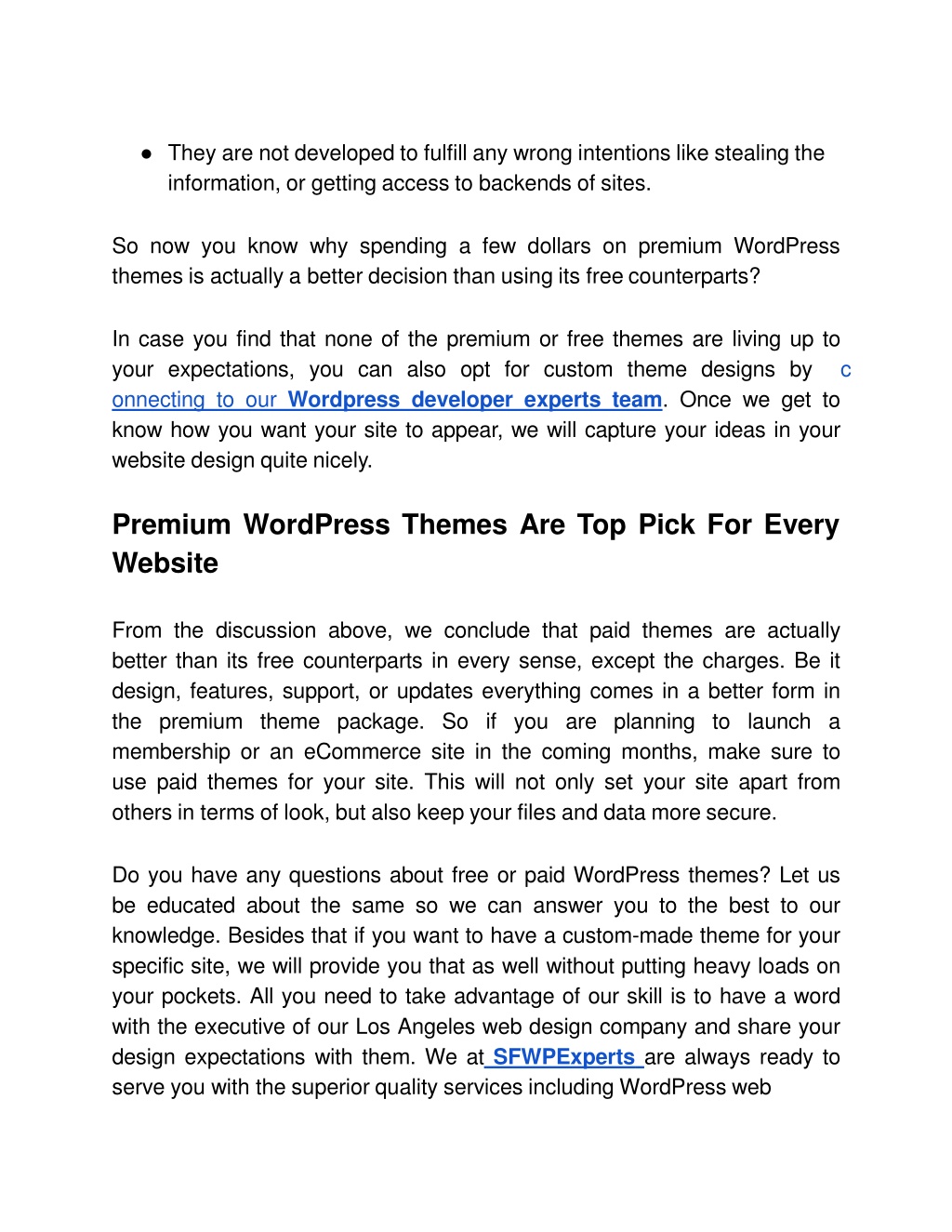 ● They are not developed to fulfill any wrong intentions like stealing the information, or getting access to backends of sites.

So now you know why spending a few dollars on premium WordPress themes is actually a better decision than using its free counterparts?

In case you find that none of the premium or free themes are living up to your expectations, you can also opt for custom theme designs by c onnecting to our Wordpress developer experts team. Once we get to know how you want your site to appear, we will capture your ideas in your website design quite nicely.

Premium WordPress Themes Are Top Pick For Every Website

From the discussion above, we conclude that paid themes are actually better than its free counterparts in every sense, except the charges. Be it design, features, support, or updates everything comes in a better form in the premium theme package. So if you are planning to launch a membership or an eCommerce site in the coming months, make sure to use paid themes for your site. This will not only set your site apart from others in terms of look, but also keep your files and data more secure.

Do you have any questions about free or paid WordPress themes? Let us be educated about the same so we can answer you to the best to our knowledge. Besides that if you want to have a custom-made theme for your specific site, we will provide you that as well without putting heavy loads on your pockets. All you need to take advantage of our skill is to have a word with the executive of our Los Angeles web design company and share your design expectations with them. We at SFWPExperts are always ready to serve you with the superior quality services including WordPress web